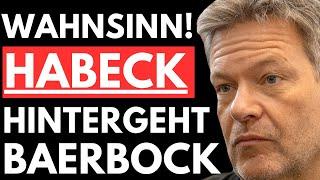 WAHNSINN!
HABECK
HINTERGEHT
BAERBOCK